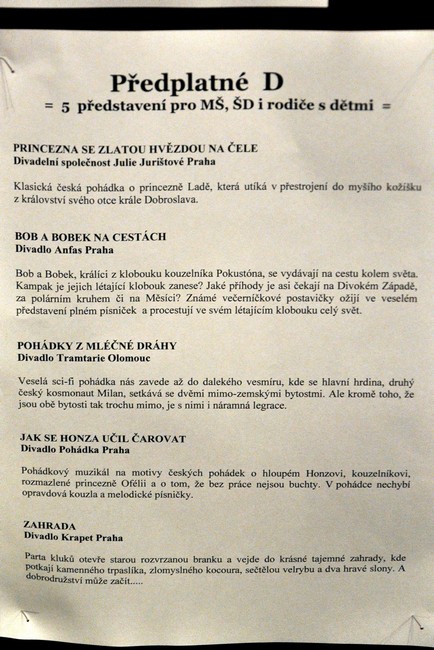 Předplatné D
= 5 představení pro MŠ, ŠD i rodiče s dětmi =

PRINCEZNA SE ZLATOU HVĚZDOU NA ČELE
Divadelní společnost Julie Jurištové Praha

Klasická česká pohádka o princezně Ladě, která utíká v přestrojení do myšího kožíšku z království svého otce krále Dobroslava.

BOB A BOBEK NA CESTÁCH
Divadlo Anfas Praha

Bob a Bobek, králíci z klobouku kouzelníka Pokustóna, se vydávají na cestu kolem světa. Kampak je jejich létající klobouk zanese? Jaké příhody je asi čekají na Divokém Západě, za polárním kruhem či na Měsíci? Známé večerníčkové postavičky ožijí ve veselém představení plném písniček a procestují ve svém létajícím klobouku celý svět.

POHÁDKY Z MLÉČNÉ DRÁHY
Divadlo Tramtarie Olomouc

Veselá sci-fi pohádka nás zavede až do dalekého vesmíru, kde se hlavní hrdina, druhý český kosmonaut Milan, setkává se dvěmi mimo-zemskými bytostmi. Ale kromě toho, že jsou obě bytosti tak trochu mimo, je s nimi i náramná legrace.

JAK SE HONZA UČIL ČAROVAT
Divadlo Pohádka Praha

Pohádkový muzikál na motivy českých pohádek o hloupém Honzovi, kouzelníkovi, rozmazlené princezně Ofélii a o tom, že bez práce nejsou buchty. V pohádce nechybí opravdová kouzla a melodické písničky.

ZAHRADA
Divadlo Krapet Praha

Parta kluků otevře starou rozvrzanou branku a vejde do krásné tajemné zahrady, kde potkají kamenného trpaslíka, zlomyslného kocoura, sečtělou velrybu a dva hravé slony. A dobrodružství může začít.....